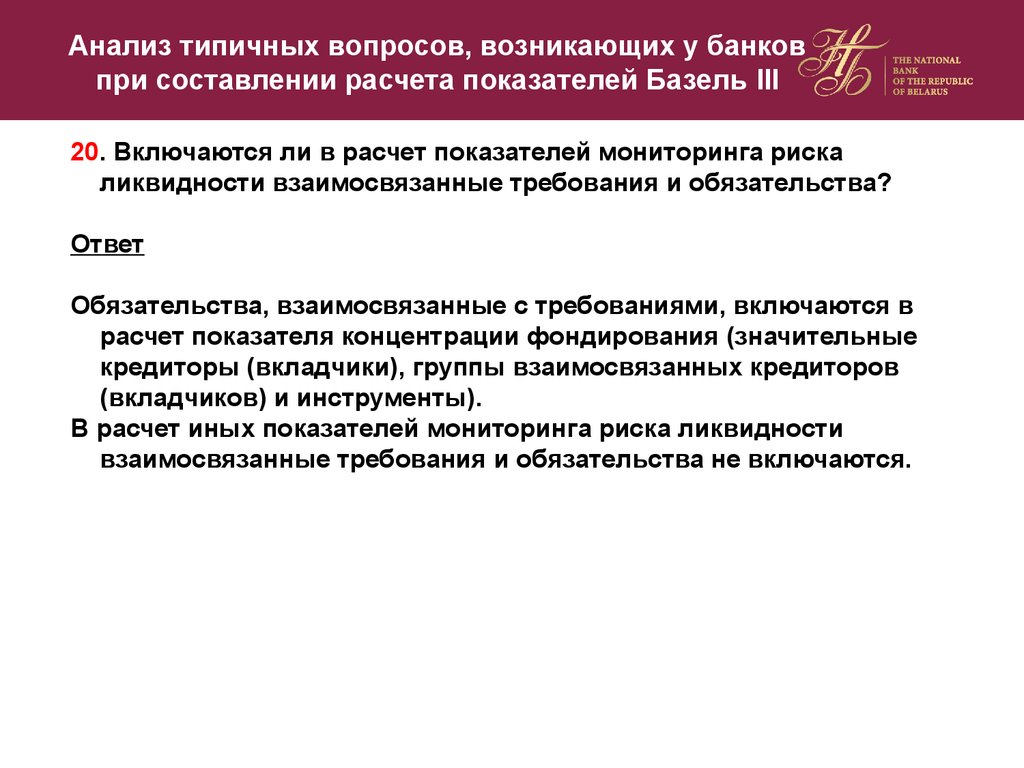 Анализ типичных вопросов, возникающих у банков при составлении расчета показателей Базель III

THE NATIONAL BANK OF THE REPUBLIC OF BELARUS

20. Включаются ли в расчет показателей мониторинга риска ликвидности взаимосвязанные требования и обязательства?

Ответ

Обязательства, взаимосвязанные с требованиями, включаются в расчет показателя концентрации фондирования (значительные кредиторы (вкладчики), группы взаимосвязанных кредиторов (вкладчиков) и инструменты).
В расчет иных показателей мониторинга риска ликвидности взаимосвязанные требования и обязательства не включаются.